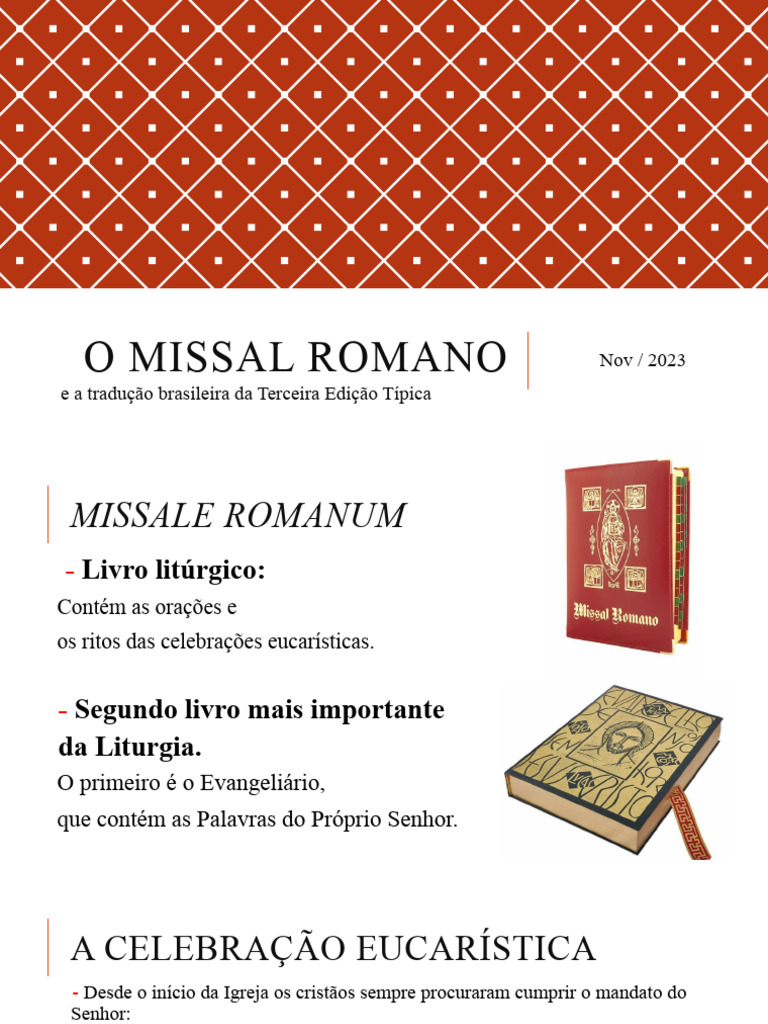 O MISSAL ROMANO

e a tradução brasileira da Terceira Edição Típica

Nov / 2023

MISSALE ROMANUM

- Livro litúrgico:

Contém as orações e
os ritos das celebrações eucarísticas.

Missal Romano

- Segundo livro mais importante da Liturgia.

O primeiro é o Evangeliário,
que contém as Palavras do Próprio Senhor.

A CELEBRAÇÃO EUCARÍSTICA

- Desde o início da Igreja os cristãos sempre procuraram cumprir o mandato do Senhor: